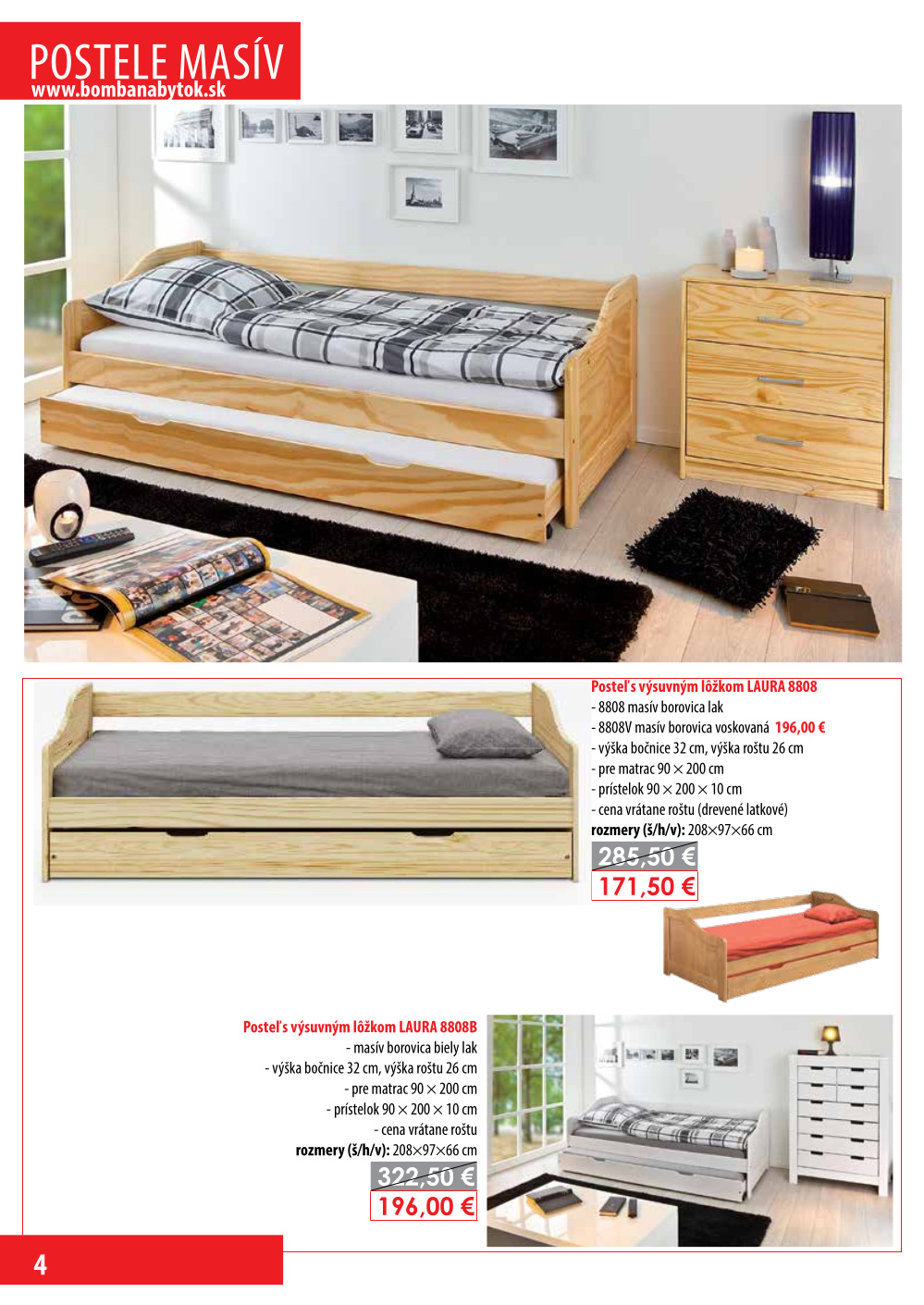 POSTELE MASÍV
www.bombanabytok.sk

Posteľ s výsuvným lôžkom LAURA 8808
- 8808 masív borovica lak
- 8808V masív borovica voskovaná 196,00 €
- výška bočnice 32 cm, výška roštu 26 cm
- pre matrac 90 × 200 cm
- prístelok 90 × 200 × 10 cm
- cena vrátane roštu (drevené latkové)
rozmery (š/h/v): 208×97×66 cm

285,50 €
171,50 €

Posteľ s výsuvným lôžkom LAURA 8808B
- masív borovica biely lak
- výška bočnice 32 cm, výška roštu 26 cm
- pre matrac 90 × 200 cm
- prístelok 90 × 200 × 10 cm
- cena vrátane roštu
rozmery (š/h/v): 208×97×66 cm

322,50 €
196,00 €

4